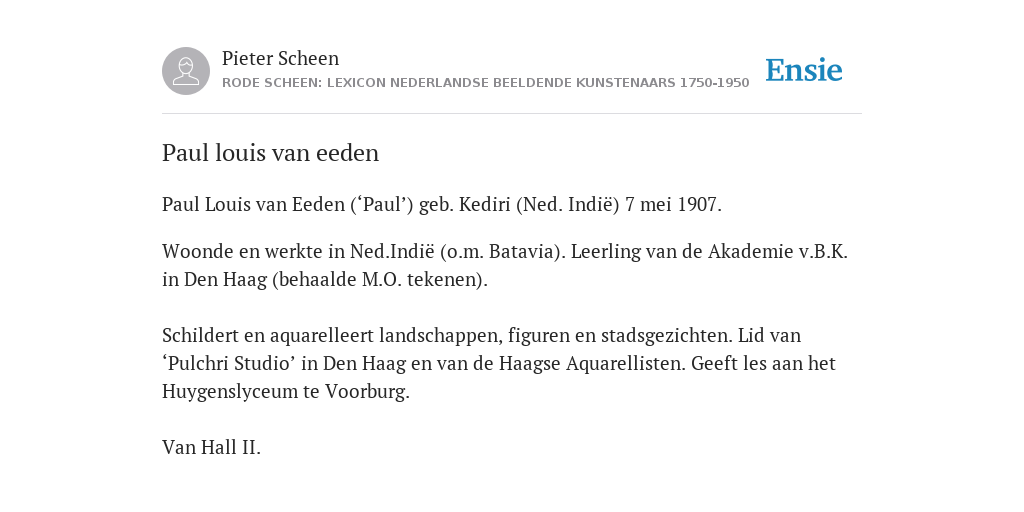 Pieter Scheen
RODE SCHEEN: LEXICON NEDERLANDSE BEELDENDE KUNSTENAARS 1750-1950

Ensie

Paul louis van eeden

Paul Louis van Eeden (‘Paul’) geb. Kediri (Ned. Indië) 7 mei 1907.

Woonde en werkte in Ned.Indië (o.m. Batavia). Leerling van de Akademie v.B.K. in Den Haag (behaalde M.O. tekenen).

Schildert en aquarelleert landschappen, figuren en stadsgezichten. Lid van ‘Pulchri Studio’ in Den Haag en van de Haagse Aquarellisten. Geeft les aan het Huygenslyceum te Voorburg.

Van Hall II.